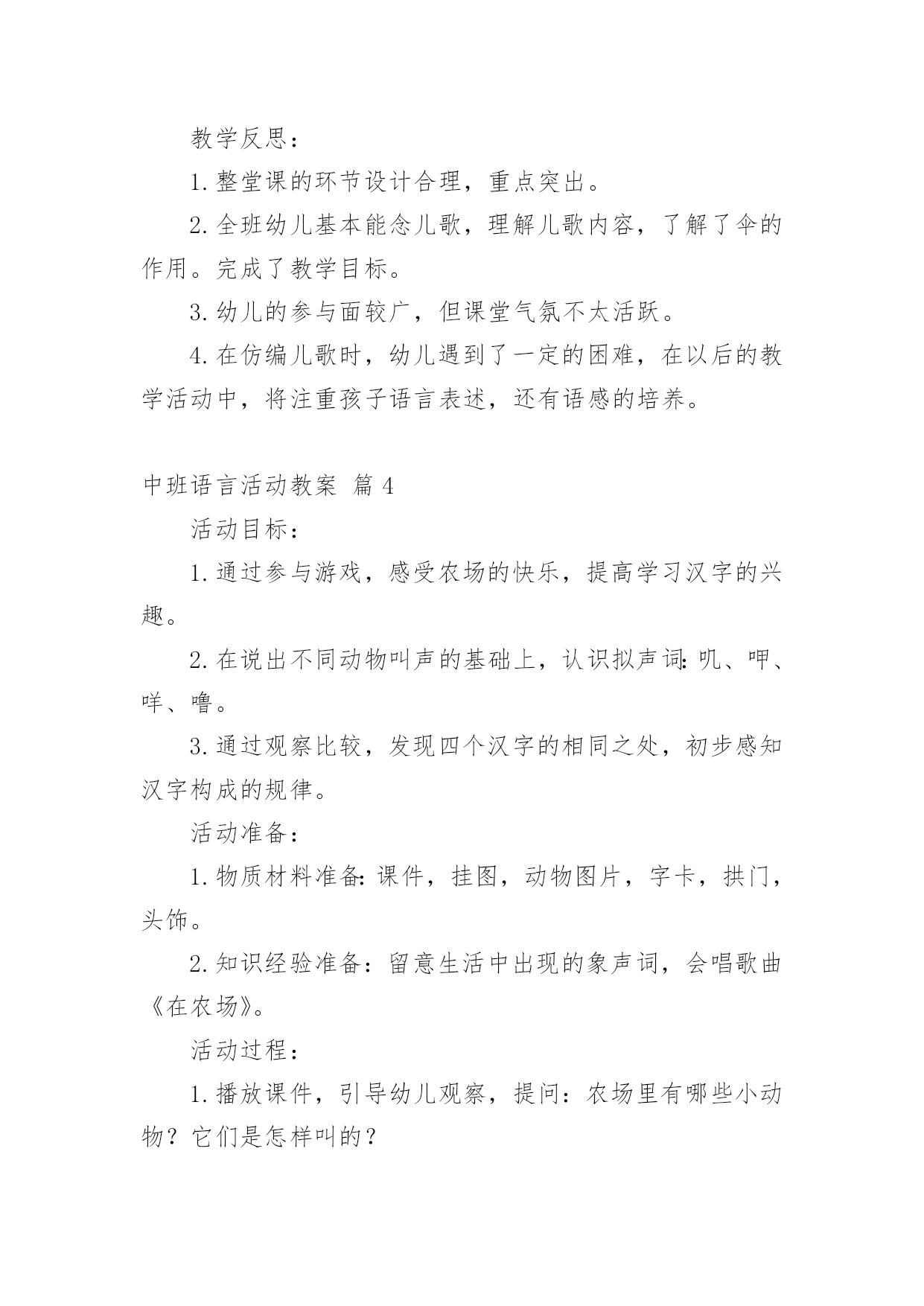 教学反思：

1.整堂课的环节设计合理，重点突出。

2.全班幼儿基本能念儿歌，理解儿歌内容，了解了伞的作用。完成了教学目标。

3.幼儿的参与面较广，但课堂气氛不太活跃。

4.在仿编儿歌时，幼儿遇到了一定的困难，在以后的教学活动中，将注重孩子语言表述，还有语感的培养。

中班语言活动教案 篇4

活动目标：

1.通过参与游戏，感受农场的快乐，提高学习汉字的兴趣。

2.在说出不同动物叫声的基础上，认识拟声词：叽、呷、咩、噜。

3.通过观察比较，发现四个汉字的相同之处，初步感知汉字构成的规律。

活动准备：

1.物质材料准备：课件，挂图，动物图片，字卡，拱门，头饰。

2.知识经验准备：留意生活中出现的象声词，会唱歌曲《在农场》。

活动过程：

1.播放课件，引导幼儿观察，提问：农场里有哪些小动物？它们是怎样叫的？